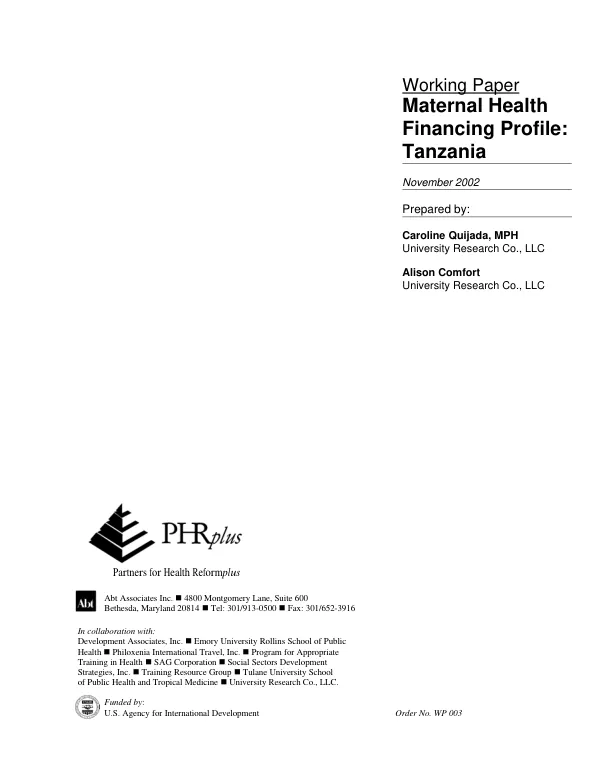 Working Paper
Maternal Health Financing Profile: Tanzania

November 2002

Prepared by:

Caroline Quijada, MPH
University Research Co., LLC

Alison Comfort
University Research Co., LLC

PHRplus

Partners for Health Reformplus

Abt

Abt Associates Inc. ■ 4800 Montgomery Lane, Suite 600
Bethesda, Maryland 20814 ■ Tel: 301/913-0500 ■ Fax: 301/652-3916

In collaboration with:
Development Associates, Inc. ■ Emory University Rollins School of Public Health ■ Philoxenia International Travel, Inc. ■ Program for Appropriate Training in Health ■ SAG Corporation ■ Social Sectors Development Strategies, Inc. ■ Training Resource Group ■ Tulane University School of Public Health and Tropical Medicine ■ University Research Co., LLC.

Funded by:
U.S. Agency for International Development

Order No. WP 003